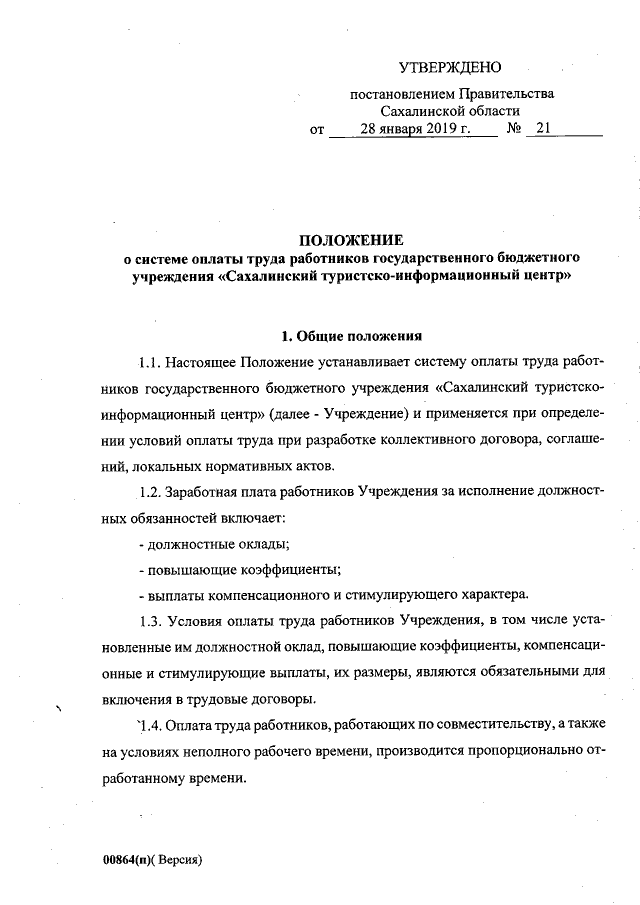 УТВЕРЖДЕНО

постановлением Правительства Сахалинской области
от 28 января 2019 г. № 21

ПОЛОЖЕНИЕ
о системе оплаты труда работников государственного бюджетного учреждения «Сахалинский туристско-информационный центр»

1. Общие положения

1.1. Настоящее Положение устанавливает систему оплаты труда работников государственного бюджетного учреждения «Сахалинский туристско-информационный центр» (далее - Учреждение) и применяется при определении условий оплаты труда при разработке коллективного договора, соглашений, локальных нормативных актов.

1.2. Заработная плата работников Учреждения за исполнение должностных обязанностей включает:

- должностные оклады;

- повышающие коэффициенты;

- выплаты компенсационного и стимулирующего характера.

1.3. Условия оплаты труда работников Учреждения, в том числе установленные им должностной оклад, повышающие коэффициенты, компенсационные и стимулирующие выплаты, их размеры, являются обязательными для включения в трудовые договоры.

1.4. Оплата труда работников, работающих по совместительству, а также на условиях неполного рабочего времени, производится пропорционально отработанному времени.

00864(п)( Версия)